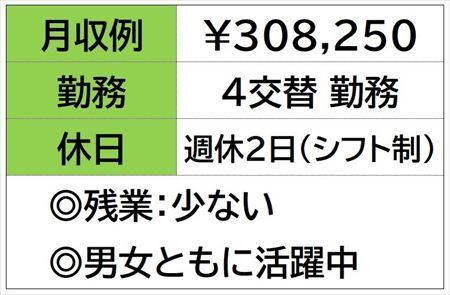 | 月収例 | ¥308,250 |
|---|---|
| 勤務 | 4交替 勤務 |
| 休日 | 週休2日(シフト制) |

◎残業:少ない

◎男女ともに活躍中